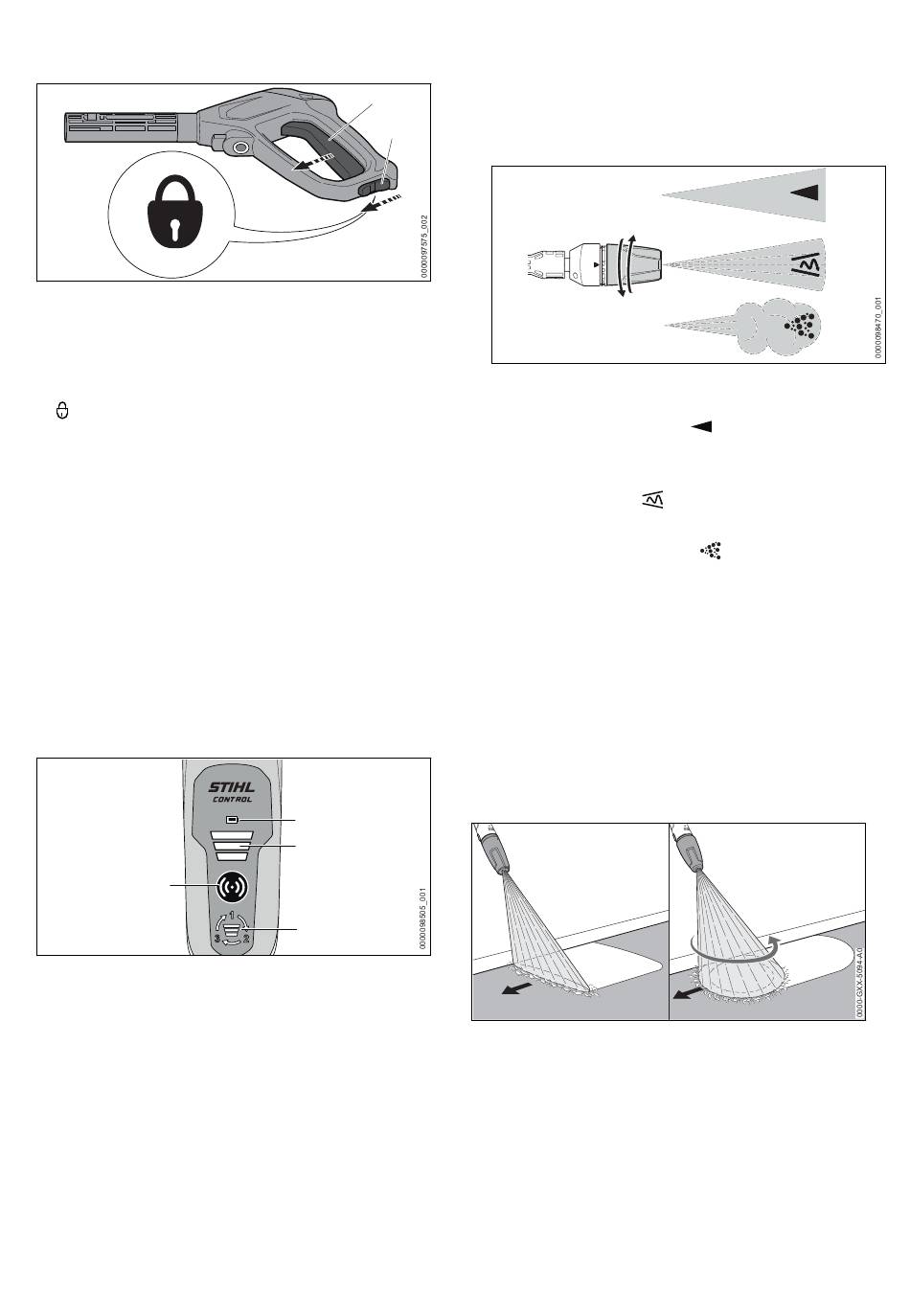 0000097575_002

0000098470_001

STIHL
CONTROL

1
2
3

0000098505_001

0000-GXX-5094-A0